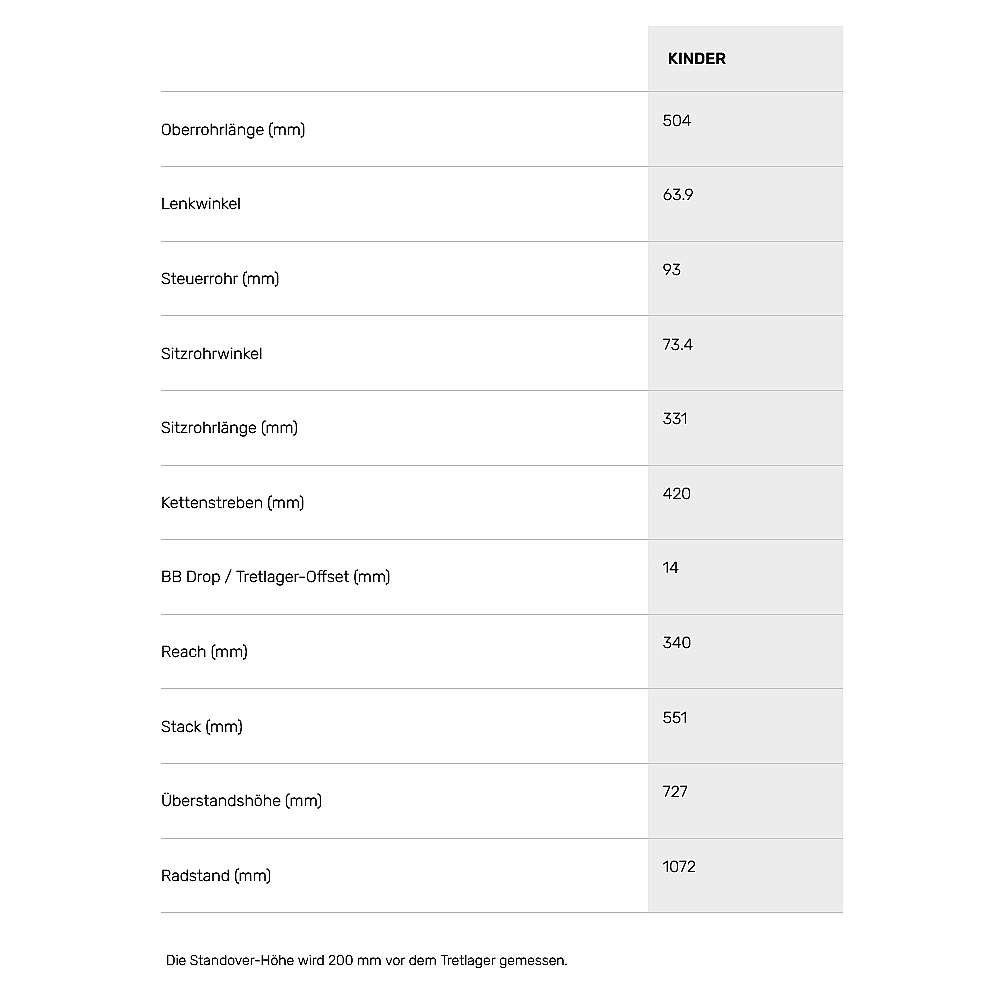 | | KINDER |
|---|---|
| Oberrohrlänge (mm) | 504 |
| Lenkwinkel | 63.9 |
| Steuerrohr (mm) | 93 |
| Sitzrohrwinkel | 73.4 |
| Sitzrohrlänge (mm) | 331 |
| Kettenstreben (mm) | 420 |
| BB Drop / Tretlager-Offset (mm) | 14 |
| Reach (mm) | 340 |
| Stack (mm) | 551 |
| Überstandshöhe (mm) | 727 |
| Radstand (mm) | 1072 |

Die Standover-Höhe wird 200 mm vor dem Tretlager gemessen.